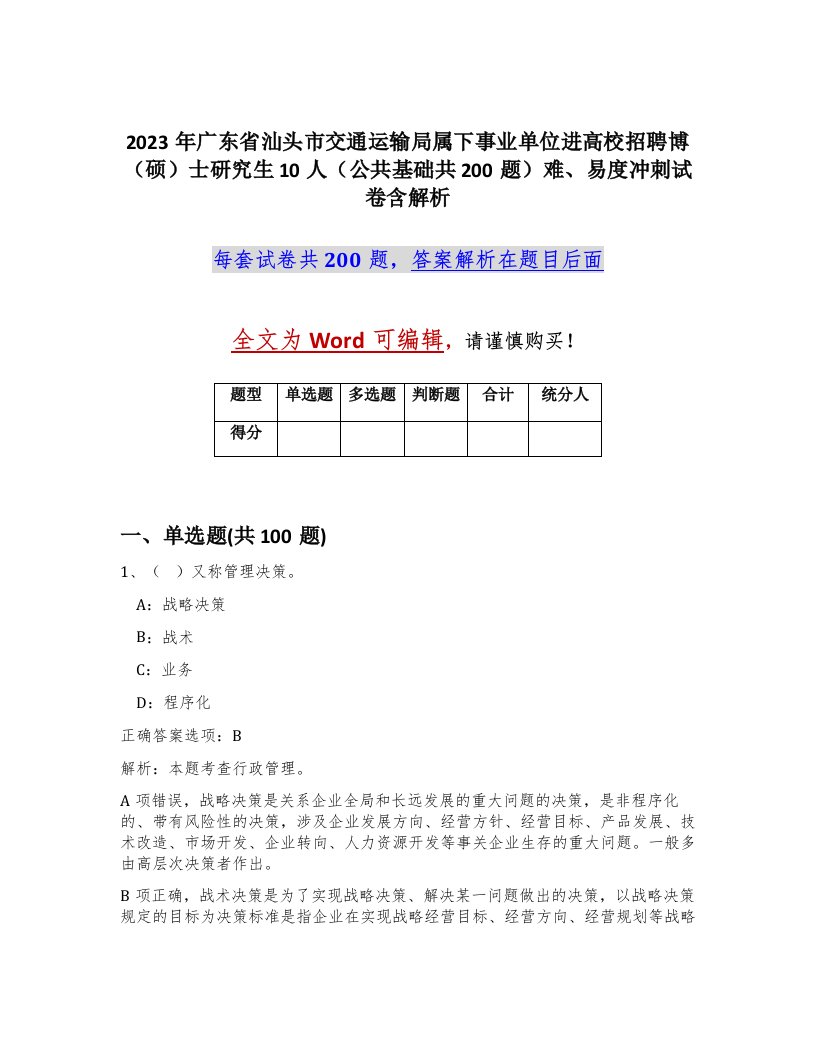 2023 年广东省汕头市交通运输局属下事业单位进高校招聘博（硕）士研究生 10 人（公共基础共 200 题）难、易度冲刺试卷含解析

每套试卷共 200 题，答案解析在题目后面

全文为 Word 可编辑，请谨慎购买！

| 题型 | 单选题 | 多选题 | 判断题 | 合计 | 统分人 |
|---|---|---|---|---|---|
| 得分 | | | | | |

一、单选题(共 100 题)

1、（ ）又称管理决策。

A：战略决策

B：战术

C：业务

D：程序化

正确答案选项：B

解析：本题考查行政管理。

A 项错误，战略决策是关系企业全局和长远发展的重大问题的决策，是非程序化的、带有风险性的决策，涉及企业发展方向、经营方针、经营目标、产品发展、技术改造、市场开发、企业转向、人力资源开发等事关企业生存的重大问题。一般多由高层次决策者作出。

B 项正确，战术决策是为了实现战略决策、解决某一问题做出的决策，以战略决策规定的目标为决策标准是指企业在实现战略经营目标、经营方向、经营规划等战略